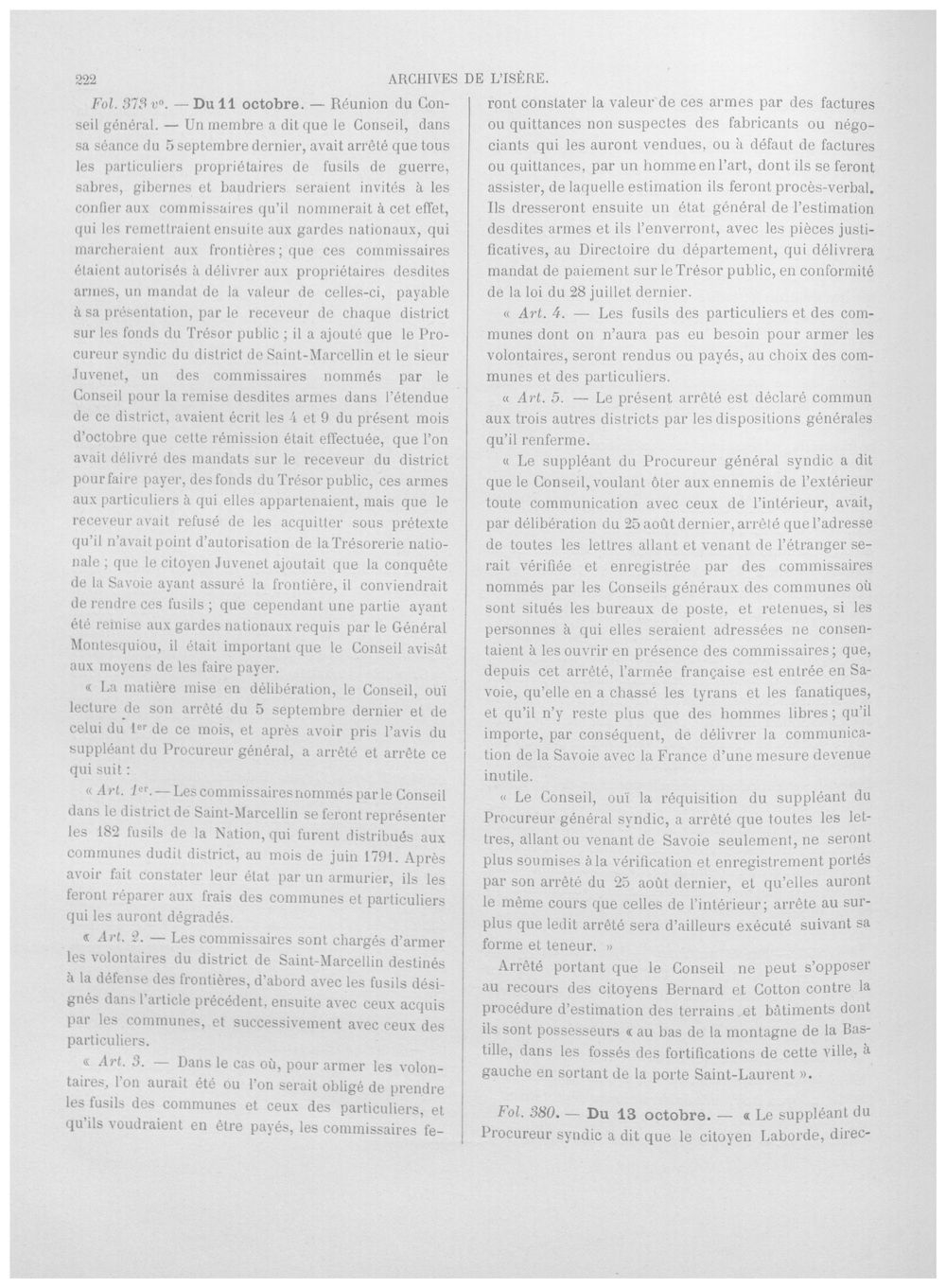 222 ARCHIVES DE L'ISÈRE.

Fol. 373 v°. — Du 11 octobre. — Réunion du Conseil général. — Un membre a dit que le Conseil, dans sa séance du 5 septembre dernier, avait arrêté que tous les particuliers propriétaires de fusils de guerre, sabres, gibernes et baudriers seraient invités à les confier aux commissaires qu'il nommerait à cet effet, qui les remettraient ensuite aux gardes nationaux, qui marcheraient aux frontières; que ces commissaires étaient autorisés à délivrer aux propriétaires desdites armes, un mandat de la valeur de celles-ci, payable à sa présentation, par le receveur de chaque district sur les fonds du Trésor public; il a ajouté que le Procureur syndic du district de Saint-Marcellin et le sieur Juvenet, un des commissaires nommés par le Conseil pour la remise desdites armes dans l'étendue de ce district, avaient écrit les 4 et 9 du présent mois d'octobre que cette rémission était effectuée, que l'on avait délivré des mandats sur le receveur du district pour faire payer, des fonds du Trésor public, ces armes aux particuliers à qui elles appartenaient, mais que le receveur avait refusé de les acquitter sous prétexte qu'il n'avait point d'autorisation de la Trésorerie nationale; que le citoyen Juvenet ajoutait que la conquête de la Savoie ayant assuré la frontière, il conviendrait de rendre ces fusils; que cependant une partie ayant été remise aux gardes nationaux requis par le Général Montesquiou, il était important que le Conseil avisât aux moyens de les faire payer.

« La matière mise en délibération, le Conseil, ouï lecture de son arrêté du 5 septembre dernier et de celui du 1er de ce mois, et après avoir pris l'avis du suppléant du Procureur général, a arrêté et arrête ce qui suit :

« Art. 1er. — Les commissaires nommés par le Conseil dans le district de Saint-Marcellin se feront représenter les 182 fusils de la Nation, qui furent distribués aux communes dudit district, au mois de juin 1791. Après avoir fait constater leur état par un armurier, ils les feront réparer aux frais des communes et particuliers qui les auront dégradés.

« Art. 2. — Les commissaires sont chargés d'armer les volontaires du district de Saint-Marcellin destinés à la défense des frontières, d'abord avec les fusils désignés dans l'article précédent, ensuite avec ceux acquis par les communes, et successivement avec ceux des particuliers.

« Art. 3. — Dans le cas où, pour armer les volontaires, l'on aurait été ou l'on serait obligé de prendre les fusils des communes et ceux des particuliers, et qu'ils voudraient en être payés, les commissaires feront constater la valeur de ces armes par des factures ou quittances non suspectes des fabricants ou négociants qui les auront vendues, ou à défaut de factures ou quittances, par un homme en l'art, dont ils se feront assister, de laquelle estimation ils feront procès-verbal. Ils dresseront ensuite un état général de l'estimation desdites armes et ils l'enverront, avec les pièces justificatives, au Directoire du département, qui délivrera mandat de paiement sur le Trésor public, en conformité de la loi du 28 juillet dernier.

« Art. 4. — Les fusils des particuliers et des communes dont on n'aura pas eu besoin pour armer les volontaires, seront rendus ou payés, au choix des communes et des particuliers.

« Art. 5. — Le présent arrêté est déclaré commun aux trois autres districts par les dispositions générales qu'il renferme.

« Le suppléant du Procureur général syndic a dit que le Conseil, voulant ôter aux ennemis de l'extérieur toute communication avec ceux de l'intérieur, avait, par délibération du 25 août dernier, arrêté que l'adresse de toutes les lettres allant et venant de l'étranger serait vérifiée et enregistrée par des commissaires nommés par les Conseils généraux des communes où sont situés les bureaux de poste, et retenues, si les personnes à qui elles seraient adressées ne consentaient à les ouvrir en présence des commissaires; que, depuis cet arrêté, l'armée française est entrée en Savoie, qu'elle en a chassé les tyrans et les fanatiques, et qu'il n'y reste plus que des hommes libres; qu'il importe, par conséquent, de délivrer la communication de la Savoie avec la France d'une mesure devenue inutile.

« Le Conseil, ouï la réquisition du suppléant du Procureur général syndic, a arrêté que toutes les lettres, allant ou venant de Savoie seulement, ne seront plus soumises à la vérification et enregistrement portés par son arrêté du 25 août dernier, et qu'elles auront le même cours que celles de l'intérieur; arrête au surplus que ledit arrêté sera d'ailleurs exécuté suivant sa forme et teneur. »

Arrêté portant que le Conseil ne peut s'opposer au recours des citoyens Bernard et Cotton contre la procédure d'estimation des terrains et bâtiments dont ils sont possesseurs « au bas de la montagne de la Bastille, dans les fossés des fortifications de cette ville, à gauche en sortant de la porte Saint-Laurent ».

Fol. 380. — Du 13 octobre. — « Le suppléant du Procureur syndic a dit que le citoyen Laborde, direc-